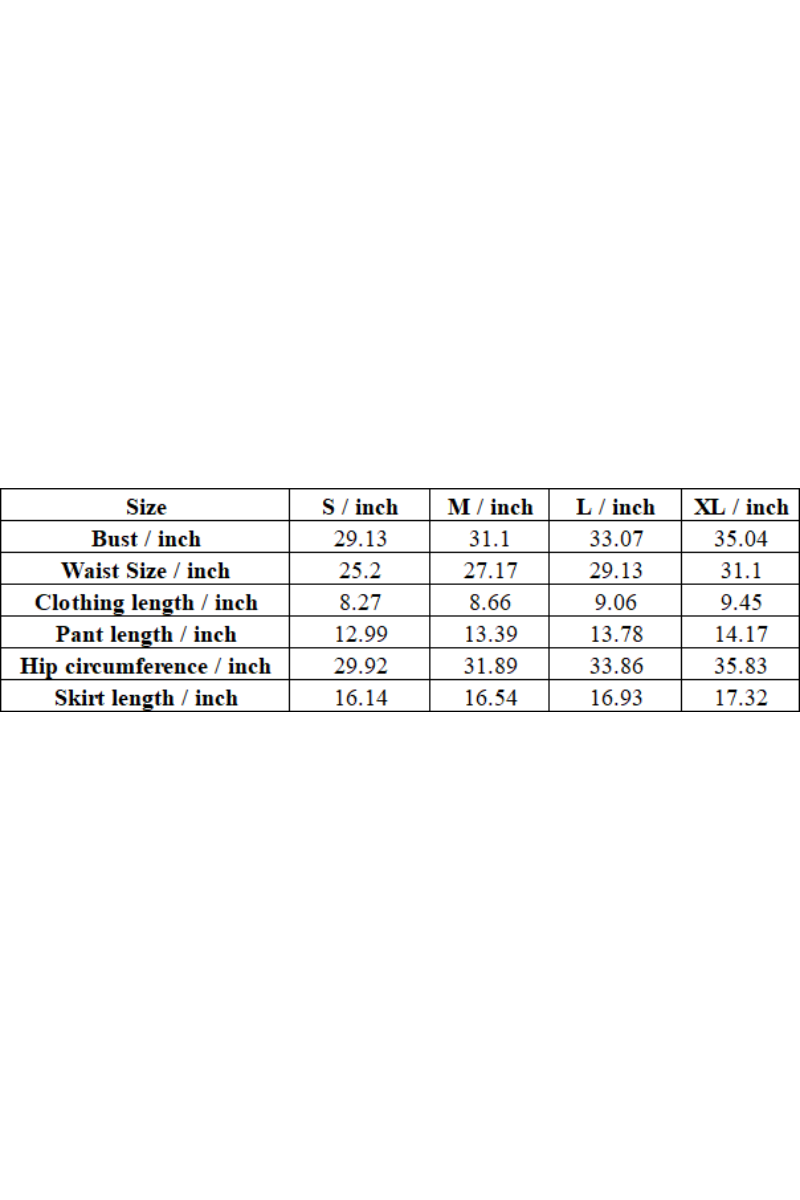 | Size | S / inch | M / inch | L / inch | XL / inch |
|---|---|---|---|---|
| Bust / inch | 29.13 | 31.1 | 33.07 | 35.04 |
| Waist Size / inch | 25.2 | 27.17 | 29.13 | 31.1 |
| Clothing length / inch | 8.27 | 8.66 | 9.06 | 9.45 |
| Pant length / inch | 12.99 | 13.39 | 13.78 | 14.17 |
| Hip circumference / inch | 29.92 | 31.89 | 33.86 | 35.83 |
| Skirt length / inch | 16.14 | 16.54 | 16.93 | 17.32 |